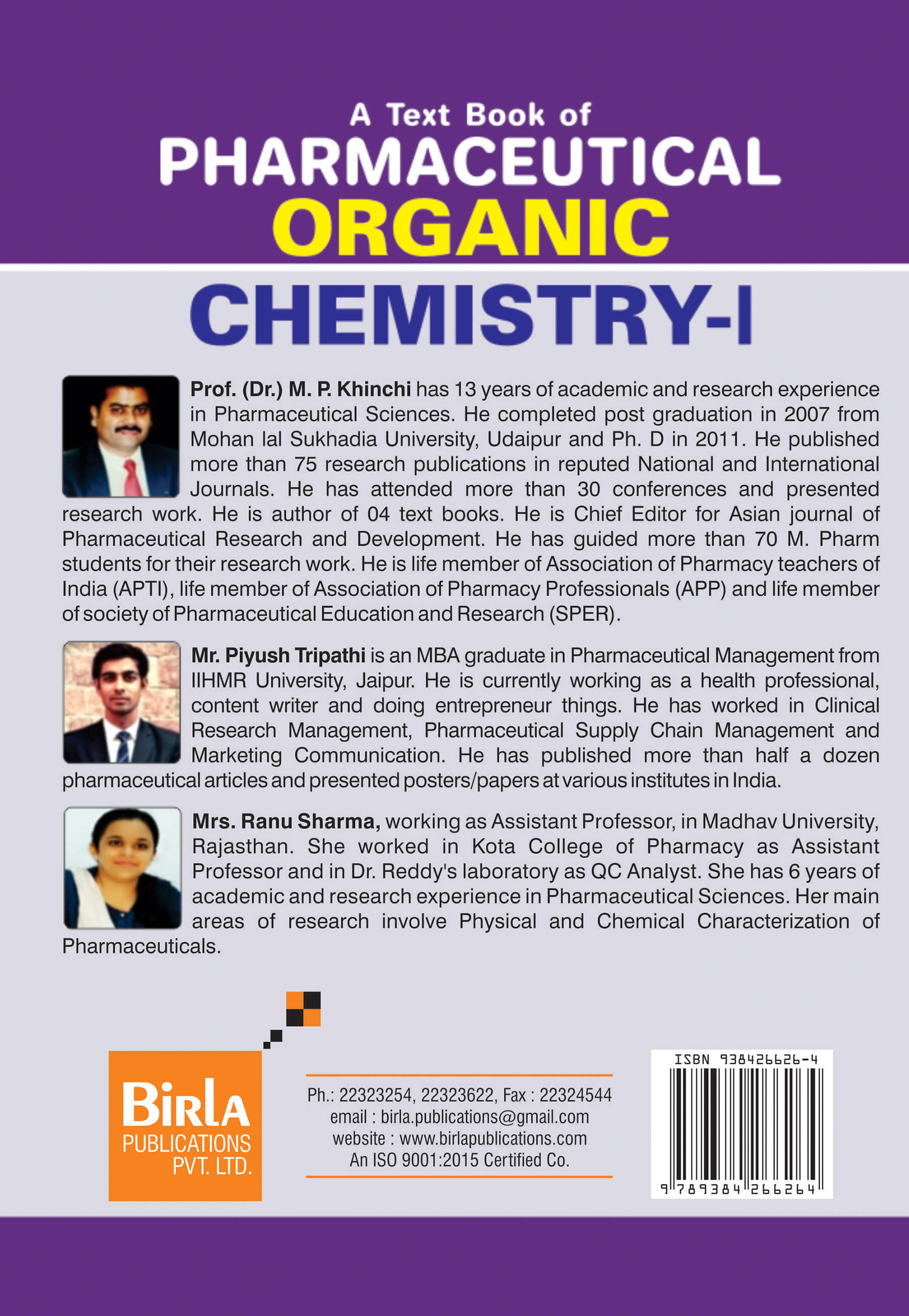 A Text Book of
PHARMACEUTICAL
ORGANIC
CHEMISTRY-I

Prof. (Dr.) M. P. Khinchi has 13 years of academic and research experience in Pharmaceutical Sciences. He completed post graduation in 2007 from Mohan lal Sukhadia University, Udaipur and Ph. D in 2011. He published more than 75 research publications in reputed National and International Journals. He has attended more than 30 conferences and presented research work. He is author of 04 text books. He is Chief Editor for Asian journal of Pharmaceutical Research and Development. He has guided more than 70 M. Pharm students for their research work. He is life member of Association of Pharmacy teachers of India (APTI), life member of Association of Pharmacy Professionals (APP) and life member of society of Pharmaceutical Education and Research (SPER).

Mr. Piyush Tripathi is an MBA graduate in Pharmaceutical Management from IIHMR University, Jaipur. He is currently working as a health professional, content writer and doing entrepreneur things. He has worked in Clinical Research Management, Pharmaceutical Supply Chain Management and Marketing Communication. He has published more than half a dozen pharmaceutical articles and presented posters/papers at various institutes in India.

Mrs. Ranu Sharma, working as Assistant Professor, in Madhav University, Rajasthan. She worked in Kota College of Pharmacy as Assistant Professor and in Dr. Reddy's laboratory as QC Analyst. She has 6 years of academic and research experience in Pharmaceutical Sciences. Her main areas of research involve Physical and Chemical Characterization of Pharmaceuticals.

Birla
PUBLICATIONS
PVT. LTD.

Ph.: 22323254, 22323622, Fax : 22324544
email : birla.publications@gmail.com
website : www.birlapublications.com
An ISO 9001:2015 Certified Co.

ISBN 938426626-4
9 789384 266264